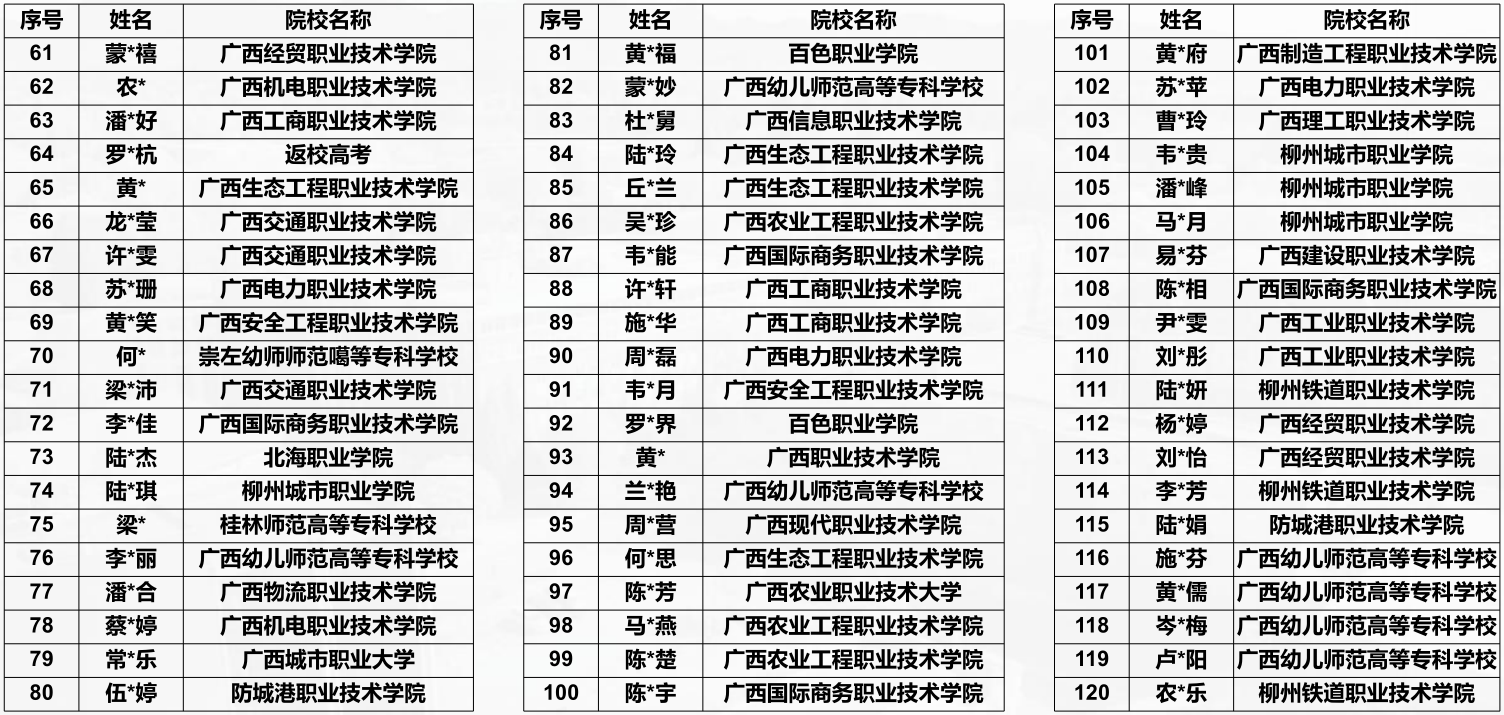 | 序号 | 姓名 | 院校名称 |
|---|---|---|
| 61 | 蒙*禧 | 广西经贸职业技术学院 |
| 62 | 农* | 广西机电职业技术学院 |
| 63 | 潘*好 | 广西工商职业技术学院 |
| 64 | 罗*杭 | 返校高考 |
| 65 | 黄* | 广西生态工程职业技术学院 |
| 66 | 龙*莹 | 广西交通职业技术学院 |
| 67 | 许*雯 | 广西交通职业技术学院 |
| 68 | 苏*珊 | 广西电力职业技术学院 |
| 69 | 黄*笑 | 广西安全工程职业技术学院 |
| 70 | 何* | 崇左幼师师范噶等专科学校 |
| 71 | 梁*沛 | 广西交通职业技术学院 |
| 72 | 李*佳 | 广西国际商务职业技术学院 |
| 73 | 陆*杰 | 北海职业学院 |
| 74 | 陆*琪 | 柳州城市职业学院 |
| 75 | 梁* | 桂林师范高等专科学校 |
| 76 | 李*丽 | 广西幼儿师范高等专科学校 |
| 77 | 潘*合 | 广西物流职业技术学院 |
| 78 | 蔡*婷 | 广西机电职业技术学院 |
| 79 | 常*乐 | 广西城市职业大学 |
| 80 | 伍*婷 | 防城港职业技术学院 |

| 序号 | 姓名 | 院校名称 |
|---|---|---|
| 81 | 黄*福 | 百色职业学院 |
| 82 | 蒙*妙 | 广西幼儿师范高等专科学校 |
| 83 | 杜*舅 | 广西信息职业技术学院 |
| 84 | 陆*玲 | 广西生态工程职业技术学院 |
| 85 | 丘*兰 | 广西生态工程职业技术学院 |
| 86 | 吴*珍 | 广西农业工程职业技术学院 |
| 87 | 韦*能 | 广西国际商务职业技术学院 |
| 88 | 许*轩 | 广西工商职业技术学院 |
| 89 | 施*华 | 广西工商职业技术学院 |
| 90 | 周*磊 | 广西电力职业技术学院 |
| 91 | 韦*月 | 广西安全工程职业技术学院 |
| 92 | 罗*界 | 百色职业学院 |
| 93 | 黄* | 广西职业技术学院 |
| 94 | 兰*艳 | 广西幼儿师范高等专科学校 |
| 95 | 周*营 | 广西现代职业技术学院 |
| 96 | 何*思 | 广西生态工程职业技术学院 |
| 97 | 陈*芳 | 广西农业职业技术大学 |
| 98 | 马*燕 | 广西农业工程职业技术学院 |
| 99 | 陈*楚 | 广西农业工程职业技术学院 |
| 100 | 陈*宇 | 广西国际商务职业技术学院 |

| 序号 | 姓名 | 院校名称 |
|---|---|---|
| 101 | 黄*府 | 广西制造工程职业技术学院 |
| 102 | 苏*苹 | 广西电力职业技术学院 |
| 103 | 曹*玲 | 广西理工职业技术学院 |
| 104 | 韦*贵 | 柳州城市职业学院 |
| 105 | 潘*峰 | 柳州城市职业学院 |
| 106 | 马*月 | 柳州城市职业学院 |
| 107 | 易*芬 | 广西建设职业技术学院 |
| 108 | 陈*相 | 广西国际商务职业技术学院 |
| 109 | 尹*雯 | 广西工业职业技术学院 |
| 110 | 刘*彤 | 广西工业职业技术学院 |
| 111 | 陆*妍 | 柳州铁道职业技术学院 |
| 112 | 杨*婷 | 广西经贸职业技术学院 |
| 113 | 刘*怡 | 广西经贸职业技术学院 |
| 114 | 李*芳 | 柳州铁道职业技术学院 |
| 115 | 陆*娟 | 防城港职业技术学院 |
| 116 | 施*芬 | 广西幼儿师范高等专科学校 |
| 117 | 黄*儒 | 广西幼儿师范高等专科学校 |
| 118 | 岑*梅 | 广西幼儿师范高等专科学校 |
| 119 | 卢*阳 | 广西幼儿师范高等专科学校 |
| 120 | 农*乐 | 柳州铁道职业技术学院 |